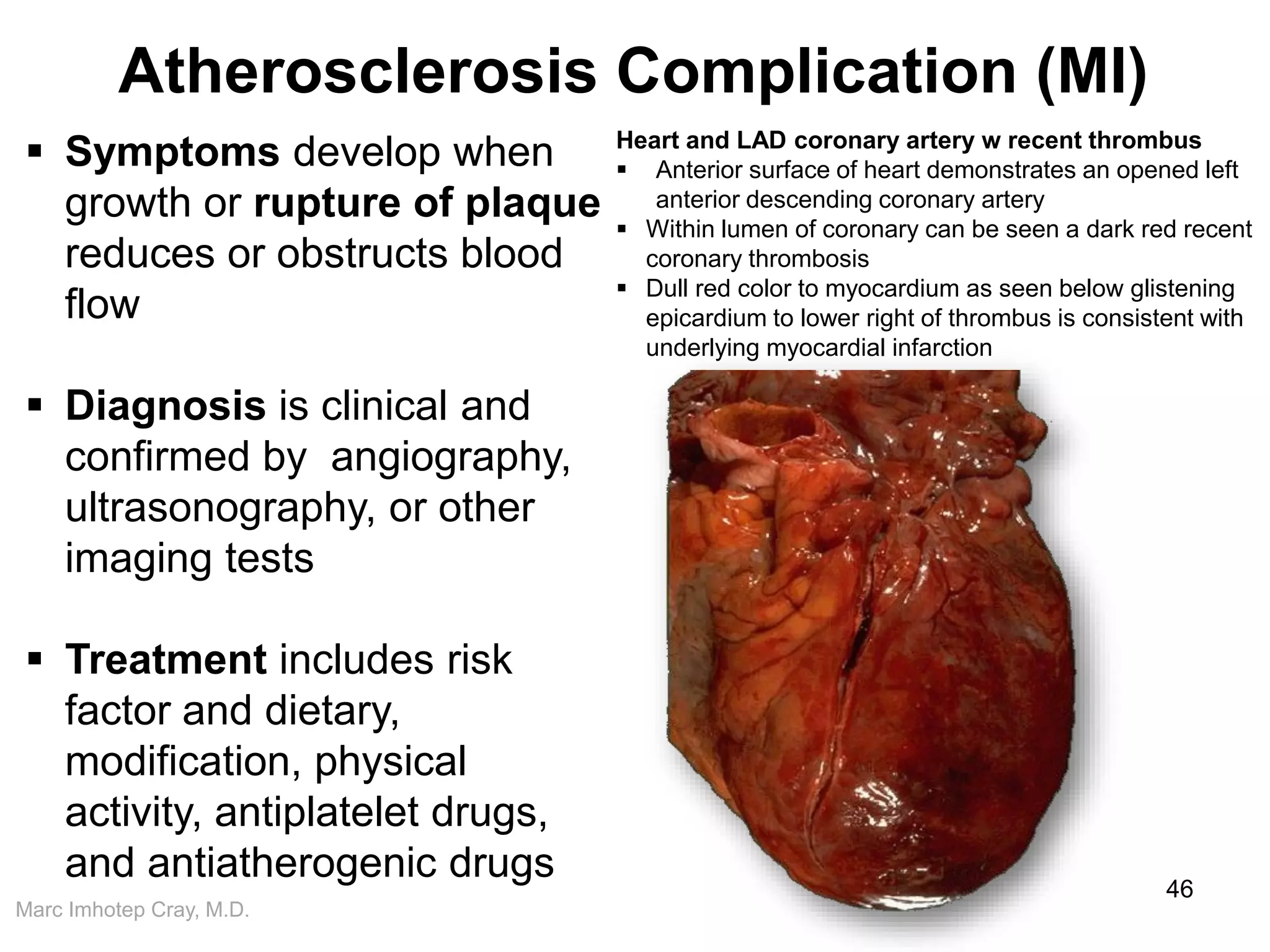 Atherosclerosis Complication (MI)

▪ Symptoms develop when growth or rupture of plaque reduces or obstructs blood flow

▪ Diagnosis is clinical and confirmed by angiography, ultrasonography, or other imaging tests

▪ Treatment includes risk factor and dietary, modification, physical activity, antiplatelet drugs, and antiatherogenic drugs

Heart and LAD coronary artery w recent thrombus
▪ Anterior surface of heart demonstrates an opened left anterior descending coronary artery
▪ Within lumen of coronary can be seen a dark red recent coronary thrombosis
▪ Dull red color to myocardium as seen below glistening epicardium to lower right of thrombus is consistent with underlying myocardial infarction

46

Marc Imhotep Cray, M.D.